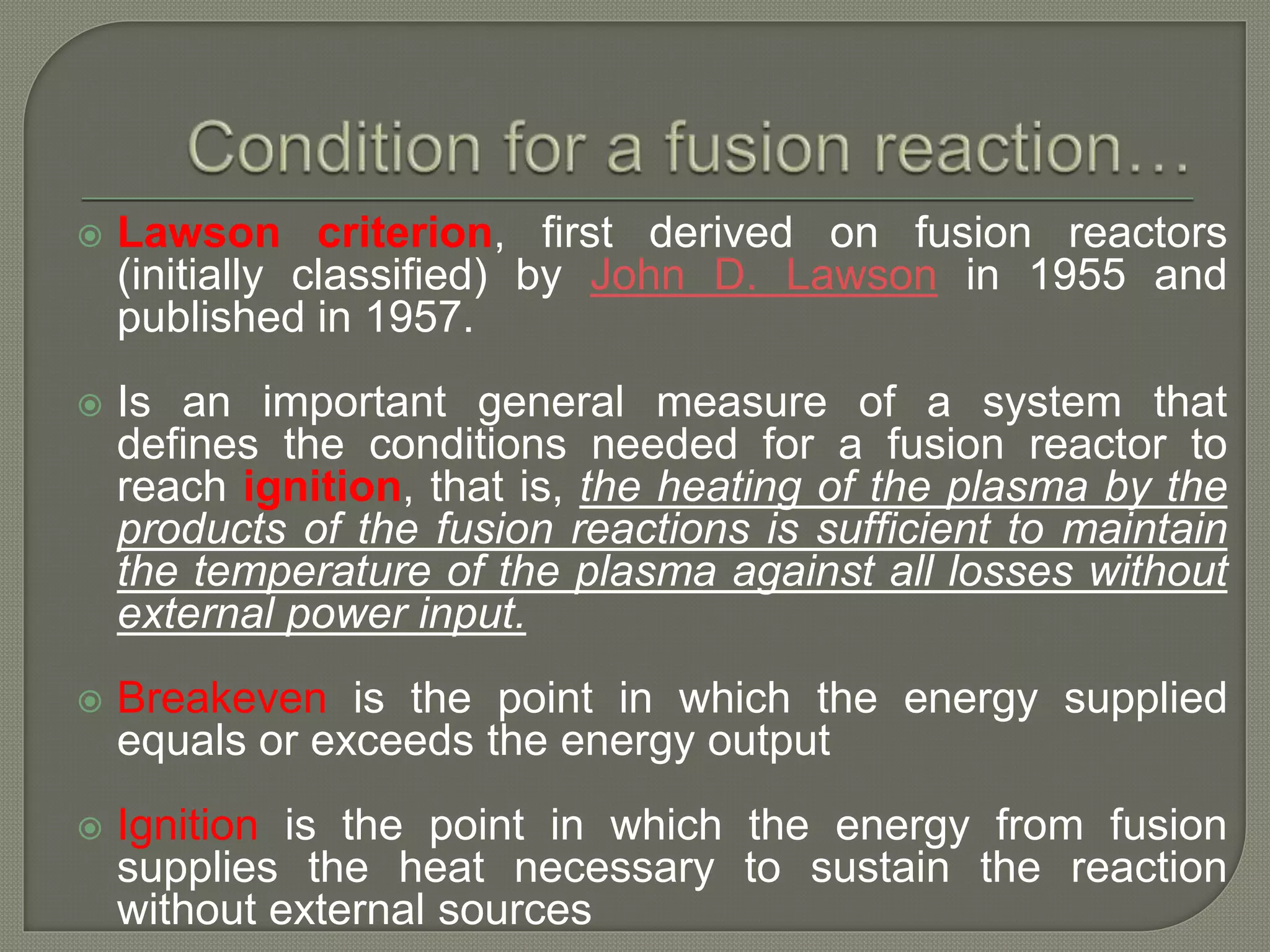 Condition for a fusion reaction…

Lawson criterion, first derived on fusion reactors (initially classified) by John D. Lawson in 1955 and published in 1957.

Is an important general measure of a system that defines the conditions needed for a fusion reactor to reach ignition, that is, the heating of the plasma by the products of the fusion reactions is sufficient to maintain the temperature of the plasma against all losses without external power input.

Breakeven is the point in which the energy supplied equals or exceeds the energy output

Ignition is the point in which the energy from fusion supplies the heat necessary to sustain the reaction without external sources